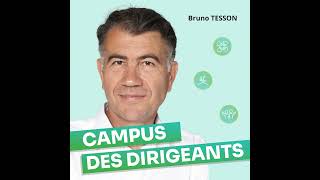 Bruno TESSON

CAMPUS
DES DIRIGEANTS